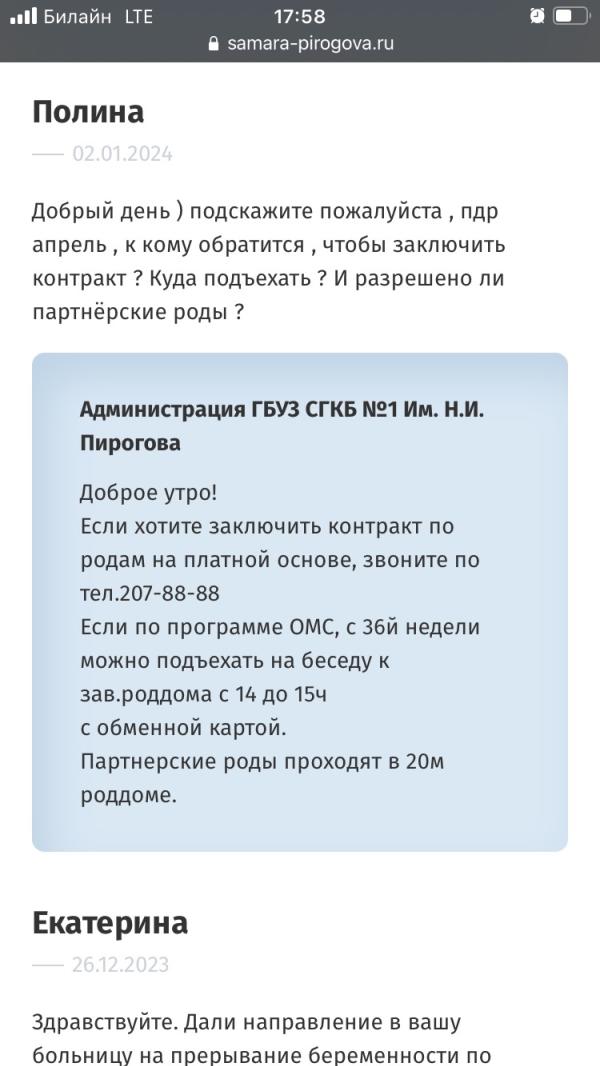 Билайн LTE 17:58
samara-pirogova.ru

Полина
— 02.01.2024

Добрый день ) подскажите пожалуйста , пдр апрель , к кому обратится , чтобы заключить контракт ? Куда подъехать ? И разрешено ли партнёрские роды ?

Администрация ГБУЗ СГКБ №1 Им. Н.И. Пирогова

Доброе утро!
Если хотите заключить контракт по родам на платной основе, звоните по тел.207-88-88
Если по программе ОМС, с 36й недели можно подъехать на беседу к зав.роддома с 14 до 15ч
с обменной картой.
Партнерские роды проходят в 20м роддоме.

Екатерина
— 26.12.2023

Здравствуйте. Дали направление в вашу больницу на прерывание беременности по